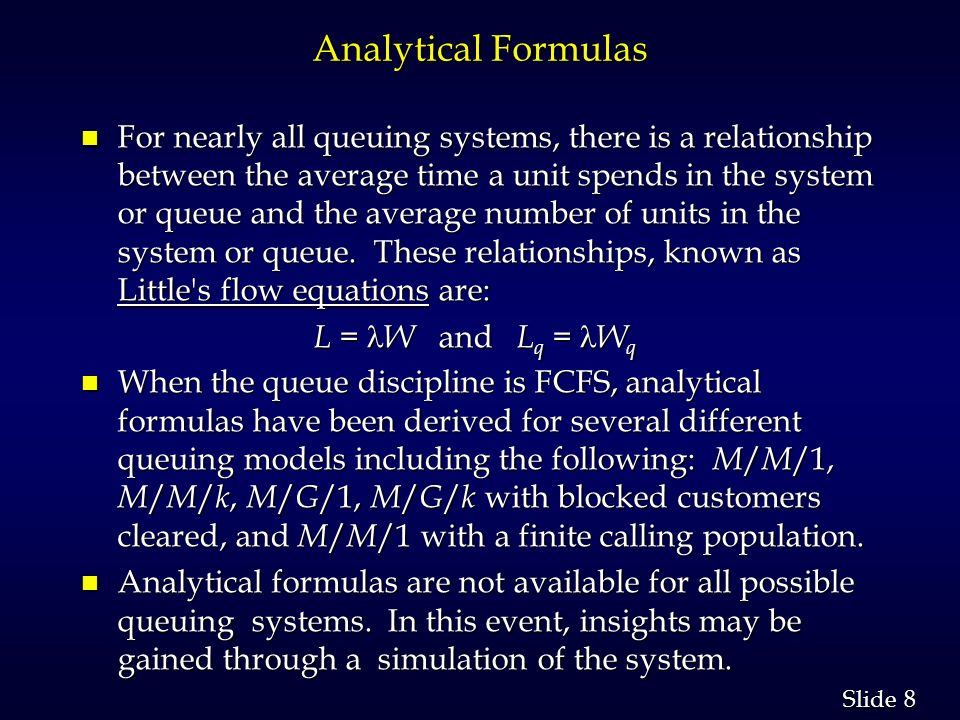 Analytical Formulas

For nearly all queuing systems, there is a relationship between the average time a unit spends in the system or queue and the average number of units in the system or queue. These relationships, known as Little's flow equations are:

$L = \lambda W$ and $L_q = \lambda W_q$

When the queue discipline is FCFS, analytical formulas have been derived for several different queuing models including the following: $M/M/1$, $M/M/k$, $M/G/1$, $M/G/k$ with blocked customers cleared, and $M/M/1$ with a finite calling population.

Analytical formulas are not available for all possible queuing systems. In this event, insights may be gained through a simulation of the system.

Slide 8